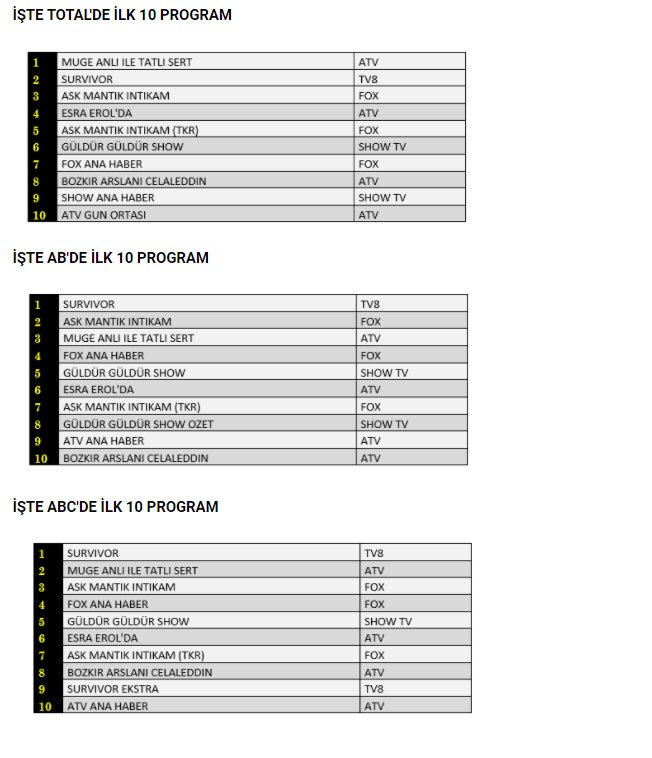 İŞTE TOTAL'DE İLK 10 PROGRAM

| 1 | MUGE ANLI ILE TATLI SERT | ATV |
|---|---|---|
| 2 | SURVIVOR | TV8 |
| 3 | ASK MANTIK INTIKAM | FOX |
| 4 | ESRA EROL'DA | ATV |
| 5 | ASK MANTIK INTIKAM (TKR) | FOX |
| 6 | GÜLDÜR GÜLDÜR SHOW | SHOW TV |
| 7 | FOX ANA HABER | FOX |
| 8 | BOZKIR ARSLANI CELALEDDIN | ATV |
| 9 | SHOW ANA HABER | SHOW TV |
| 10 | ATV GUN ORTASI | ATV |

İŞTE AB'DE İLK 10 PROGRAM

| 1 | SURVIVOR | TV8 |
|---|---|---|
| 2 | ASK MANTIK INTIKAM | FOX |
| 3 | MUGE ANLI ILE TATLI SERT | ATV |
| 4 | FOX ANA HABER | FOX |
| 5 | GÜLDÜR GÜLDÜR SHOW | SHOW TV |
| 6 | ESRA EROL'DA | ATV |
| 7 | ASK MANTIK INTIKAM (TKR) | FOX |
| 8 | GÜLDÜR GÜLDÜR SHOW OZET | SHOW TV |
| 9 | ATV ANA HABER | ATV |
| 10 | BOZKIR ARSLANI CELALEDDIN | ATV |

İŞTE ABC'DE İLK 10 PROGRAM

| 1 | SURVIVOR | TV8 |
|---|---|---|
| 2 | MUGE ANLI ILE TATLI SERT | ATV |
| 3 | ASK MANTIK INTIKAM | FOX |
| 4 | FOX ANA HABER | FOX |
| 5 | GÜLDÜR GÜLDÜR SHOW | SHOW TV |
| 6 | ESRA EROL'DA | ATV |
| 7 | ASK MANTIK INTIKAM (TKR) | FOX |
| 8 | BOZKIR ARSLANI CELALEDDIN | ATV |
| 9 | SURVIVOR EKSTRA | TV8 |
| 10 | ATV ANA HABER | ATV |